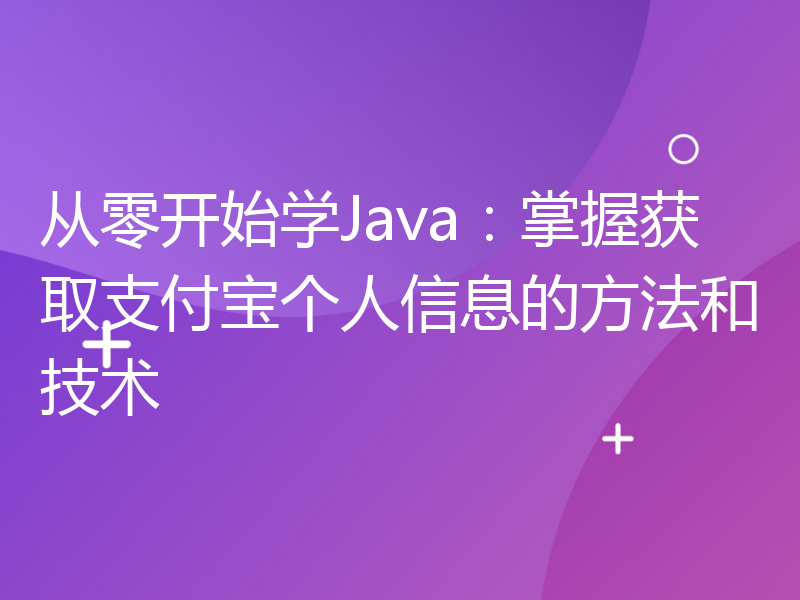 从零开始学Java：掌握获取支付宝个人信息的方法和技术